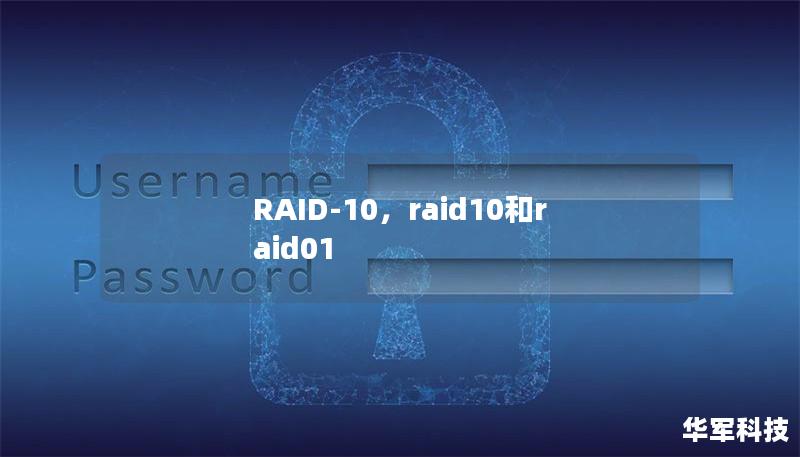 Username

RAID-10，raid10和raid01

Password

华军科技